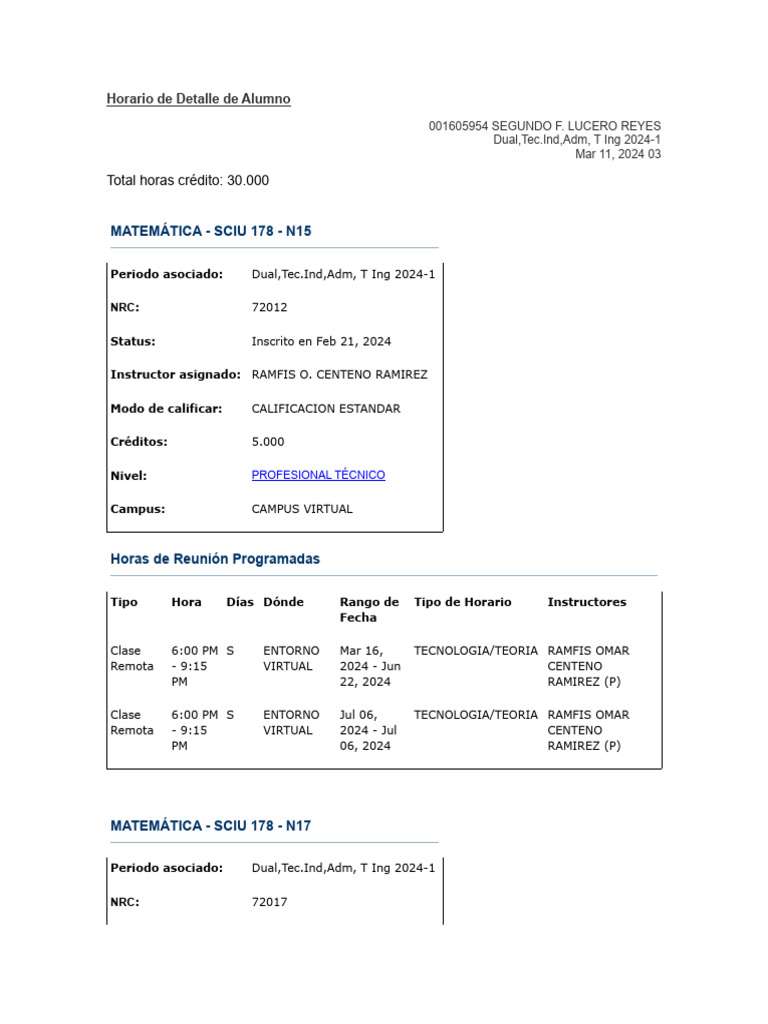 Horario de Detalle de Alumno

001605954 SEGUNDO F. LUCERO REYES
Dual,Tec.Ind,Adm, T Ing 2024-1
Mar 11, 2024 03

Total horas crédito: 30.000

MATEMÁTICA - SCIU 178 - N15

| | |
|---|---|
| Periodo asociado: | Dual,Tec.Ind,Adm, T Ing 2024-1 |
| NRC: | 72012 |
| Status: | Inscrito en Feb 21, 2024 |
| Instructor asignado: | RAMFIS O. CENTENO RAMIREZ |
| Modo de calificar: | CALIFICACION ESTANDAR |
| Créditos: | 5.000 |
| Nivel: | PROFESIONAL TÉCNICO |
| Campus: | CAMPUS VIRTUAL |

Horas de Reunión Programadas

| Tipo | Hora | Días | Dónde | Rango de Fecha | Tipo de Horario | Instructores |
|---|---|---|---|---|---|---|
| Clase Remota | 6:00 PM - 9:15 PM | S | ENTORNO VIRTUAL | Mar 16, 2024 - Jun 22, 2024 | TECNOLOGIA/TEORIA | RAMFIS OMAR CENTENO RAMIREZ (P) |
| Clase Remota | 6:00 PM - 9:15 PM | S | ENTORNO VIRTUAL | Jul 06, 2024 - Jul 06, 2024 | TECNOLOGIA/TEORIA | RAMFIS OMAR CENTENO RAMIREZ (P) |

MATEMÁTICA - SCIU 178 - N17

| | |
|---|---|
| Periodo asociado: | Dual,Tec.Ind,Adm, T Ing 2024-1 |
| NRC: | 72017 |